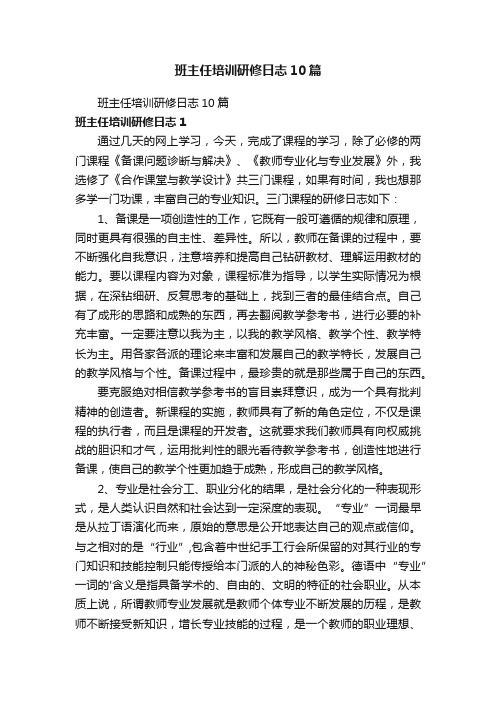 班主任培训研修日志10篇

班主任培训研修日志10篇

班主任培训研修日志1

通过几天的网上学习，今天，完成了课程的学习，除了必修的两门课程《备课问题诊断与解决》、《教师专业化与专业发展》外，我选修了《合作课堂与教学设计》共三门课程，如果有时间，我也想那多学一门功课，丰富自己的专业知识。三门课程的研修日志如下：

1、备课是一项创造性的工作，它既有一般可遵循的规律和原理，同时更具有很强的自主性、差异性。所以，教师在备课的过程中，要不断强化自我意识，注意培养和提高自己钻研教材、理解运用教材的能力。要以课程内容为对象，课程标准为指导，以学生实际情况为根据，在深钻细研、反复思考的基础上，找到三者的最佳结合点。自己有了成形的思路和成熟的东西，再去翻阅教学参考书，进行必要的补充丰富。一定要注意以我为主，以我的教学风格、教学个性、教学特长为主。用各家各派的理论来丰富和发展自己的教学特长，发展自己的教学风格与个性。备课过程中，最珍贵的就是那些属于自己的东西。

要克服绝对相信教学参考书的盲目崇拜意识，成为一个具有批判精神的创造者。新课程的实施，教师具有了新的角色定位，不仅是课程的执行者，而且是课程的开发者。这就要求我们教师具有向权威挑战的胆识和才气，运用批判性的眼光看待教学参考书，创造性地进行备课，使自己的教学个性更加趋于成熟，形成自己的教学风格。

2、专业是社会分工、职业分化的结果，是社会分化的一种表现形式，是人类认识自然和社会达到一定深度的表现。“专业”一词最早是从拉丁语演化而来，原始的意思是公开地表达自己的观点或信仰。与之相对的是“行业”,包含着中世纪手工行会所保留的对其行业的专门知识和技能控制只能传授给本门派的人的神秘色彩。德语中“专业”一词的'含义是指具备学术的、自由的、文明的特征的社会职业。从本质上说，所谓教师专业发展就是教师个体专业不断发展的历程，是教师不断接受新知识，增长专业技能的过程，是一个教师的职业理想、